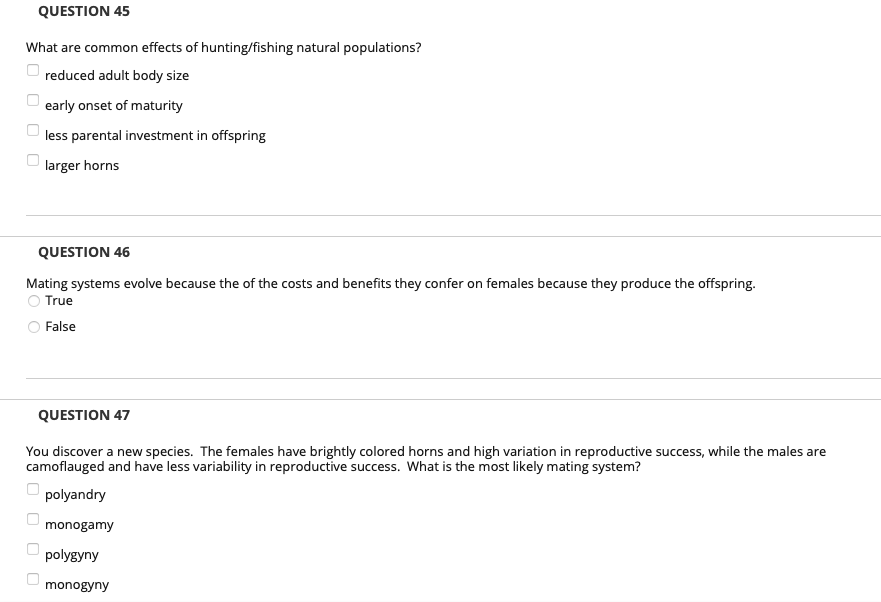 QUESTION 45

What are common effects of hunting/fishing natural populations?

reduced adult body size

early onset of maturity

less parental investment in offspring

larger horns

QUESTION 46

Mating systems evolve because the of the costs and benefits they confer on females because they produce the offspring.

True

False

QUESTION 47

You discover a new species. The females have brightly colored horns and high variation in reproductive success, while the males are camoflauged and have less variability in reproductive success. What is the most likely mating system?

polyandry

monogamy

polygyny

monogyny